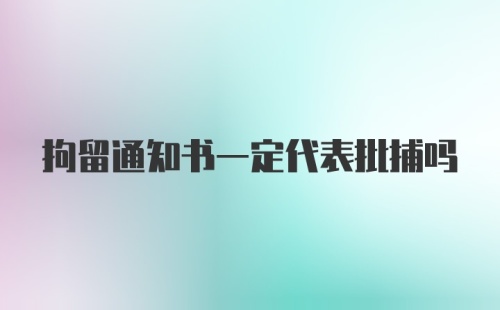 拘留通知书一定代表批捕吗